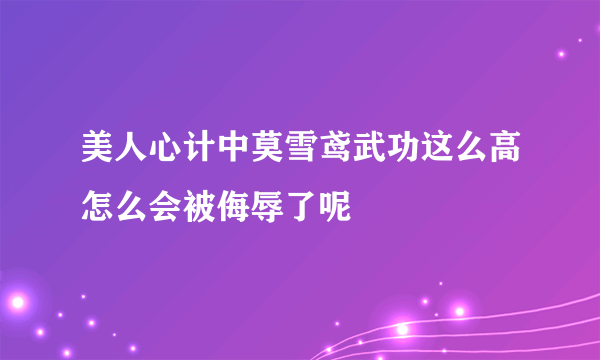 美人心计中莫雪鸢武功这么高怎么会被侮辱了呢